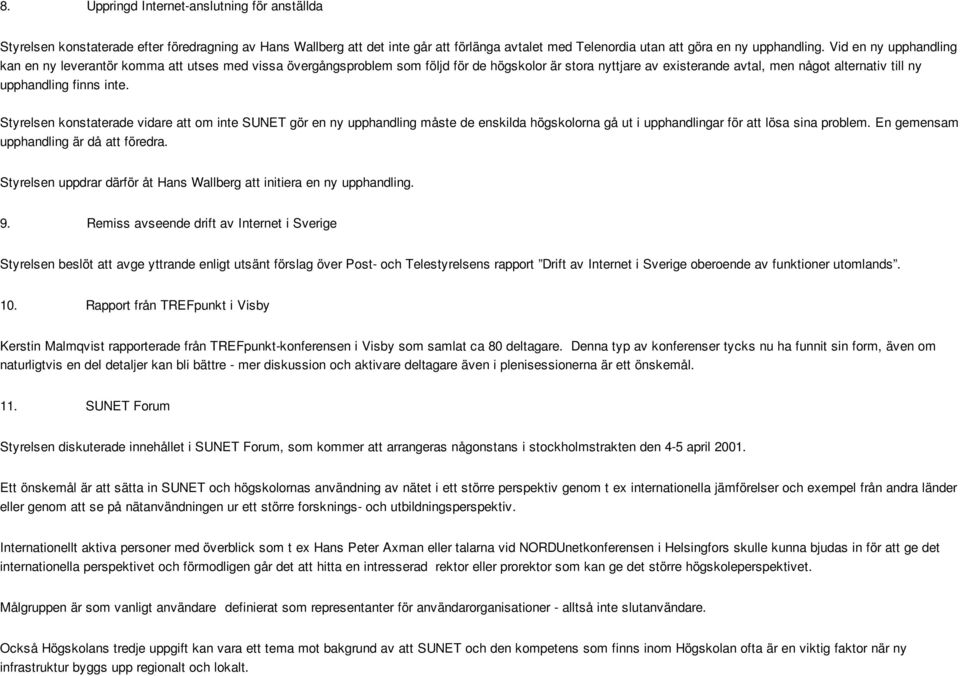 8. Uppringd Internet-anslutning för anställda

Styrelsen konstaterade efter föredragning av Hans Wallberg att det inte går att förlänga avtalet med Telenordia utan att göra en ny upphandling. Vid en ny upphandling kan en ny leverantör komma att utses med vissa övergångsproblem som följd för de högskolor är stora nyttjare av existerande avtal, men något alternativ till ny upphandling finns inte.

Styrelsen konstaterade vidare att om inte SUNET gör en ny upphandling måste de enskilda högskolorna gå ut i upphandlingar för att lösa sina problem. En gemensam upphandling är då att föredra.

Styrelsen uppdrar därför åt Hans Wallberg att initiera en ny upphandling.

9. Remiss avseende drift av Internet i Sverige

Styrelsen beslöt att avge yttrande enligt utsänt förslag över Post- och Telestyrelsens rapport "Drift av Internet i Sverige oberoende av funktioner utomlands".

10. Rapport från TREFpunkt i Visby

Kerstin Malmqvist rapporterade från TREFpunkt-konferensen i Visby som samlat ca 80 deltagare. Denna typ av konferenser tycks nu ha funnit sin form, även om naturligtvis en del detaljer kan bli bättre - mer diskussion och aktivare deltagare även i plenisessionerna är ett önskemål.

11. SUNET Forum

Styrelsen diskuterade innehållet i SUNET Forum, som kommer att arrangeras någonstans i stockholmstrakten den 4-5 april 2001.

Ett önskemål är att sätta in SUNET och högskolornas användning av nätet i ett större perspektiv genom t ex internationella jämförelser och exempel från andra länder eller genom att se på nätanvändningen ur ett större forsknings- och utbildningsperspektiv.

Internationellt aktiva personer med överblick som t ex Hans Peter Axman eller talarna vid NORDUnetkonferensen i Helsingfors skulle kunna bjudas in för att ge det internationella perspektivet och förmodligen går det att hitta en intresserad rektor eller prorektor som kan ge det större högskoleperspektivet.

Målgruppen är som vanligt användare definierat som representanter för användarorganisationer - alltså inte slutanvändare.

Också Högskolans tredje uppgift kan vara ett tema mot bakgrund av att SUNET och den kompetens som finns inom Högskolan ofta är en viktig faktor när ny infrastruktur byggs upp regionalt och lokalt.